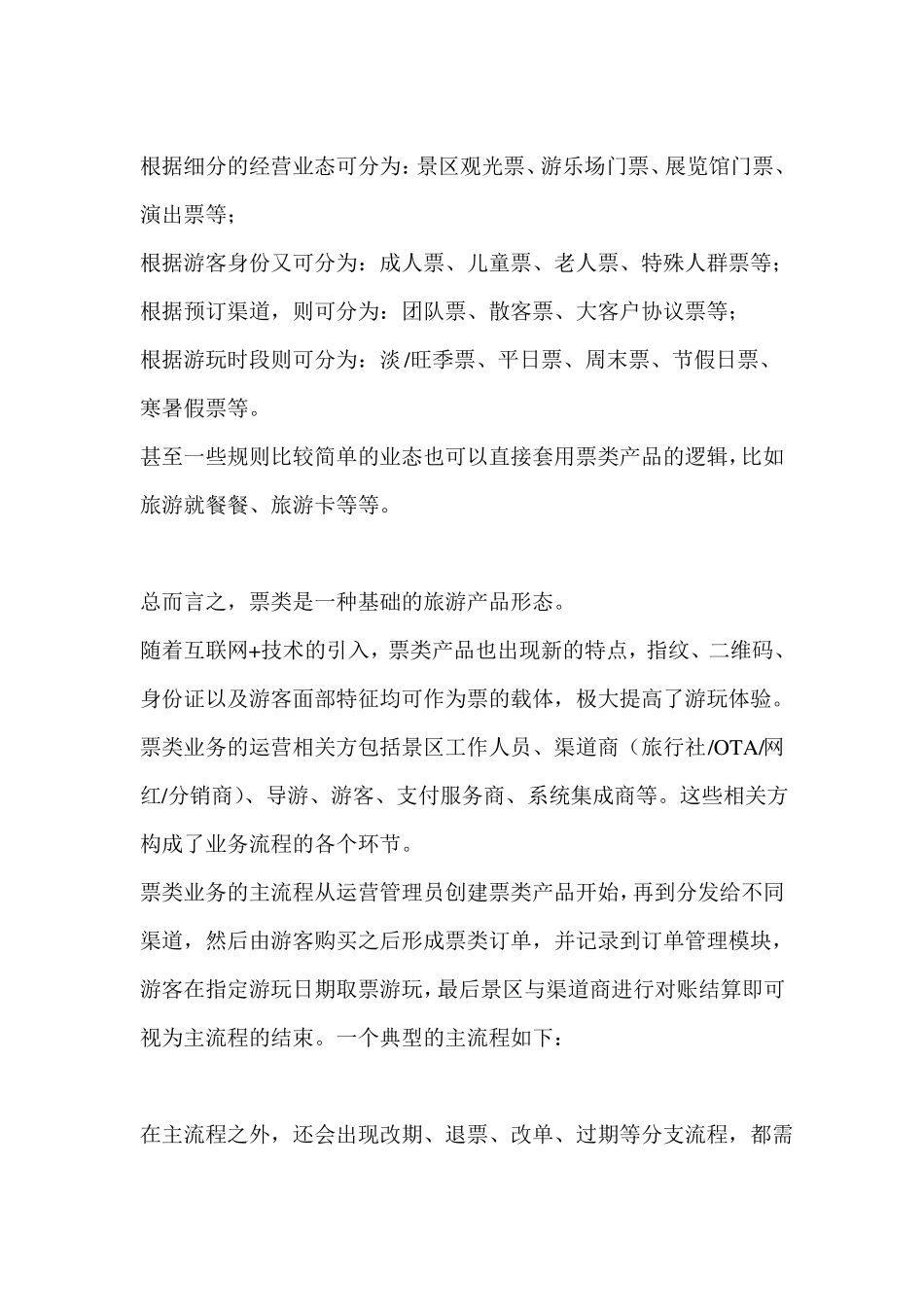 根据细分的经营业态可分为：景区观光票、游乐场门票、展览馆门票、演出票等；

根据游客身份又可分为：成人票、儿童票、老人票、特殊人群票等；

根据预订渠道，则可分为：团队票、散客票、大客户协议票等；

根据游玩时段则可分为：淡/旺季票、平日票、周末票、节假日票、寒暑假票等。

甚至一些规则比较简单的业态也可以直接套用票类产品的逻辑，比如旅游就餐餐、旅游卡等等。

总而言之，票类是一种基础的旅游产品形态。

随着互联网+技术的引入，票类产品也出现新的特点，指纹、二维码、身份证以及游客面部特征均可作为票的载体，极大提高了游玩体验。

票类业务的运营相关方包括景区工作人员、渠道商（旅行社/OTA/网红/分销商）、导游、游客、支付服务商、系统集成商等。这些相关方构成了业务流程的各个环节。

票类业务的主流程从运营管理员创建票类产品开始，再到分发给不同渠道，然后由游客购买之后形成票类订单，并记录到订单管理模块，游客在指定游玩日期取票游玩，最后景区与渠道商进行对账结算即可视为主流程的结束。一个典型的主流程如下：

在主流程之外，还会出现改期、退票、改单、过期等分支流程，都需